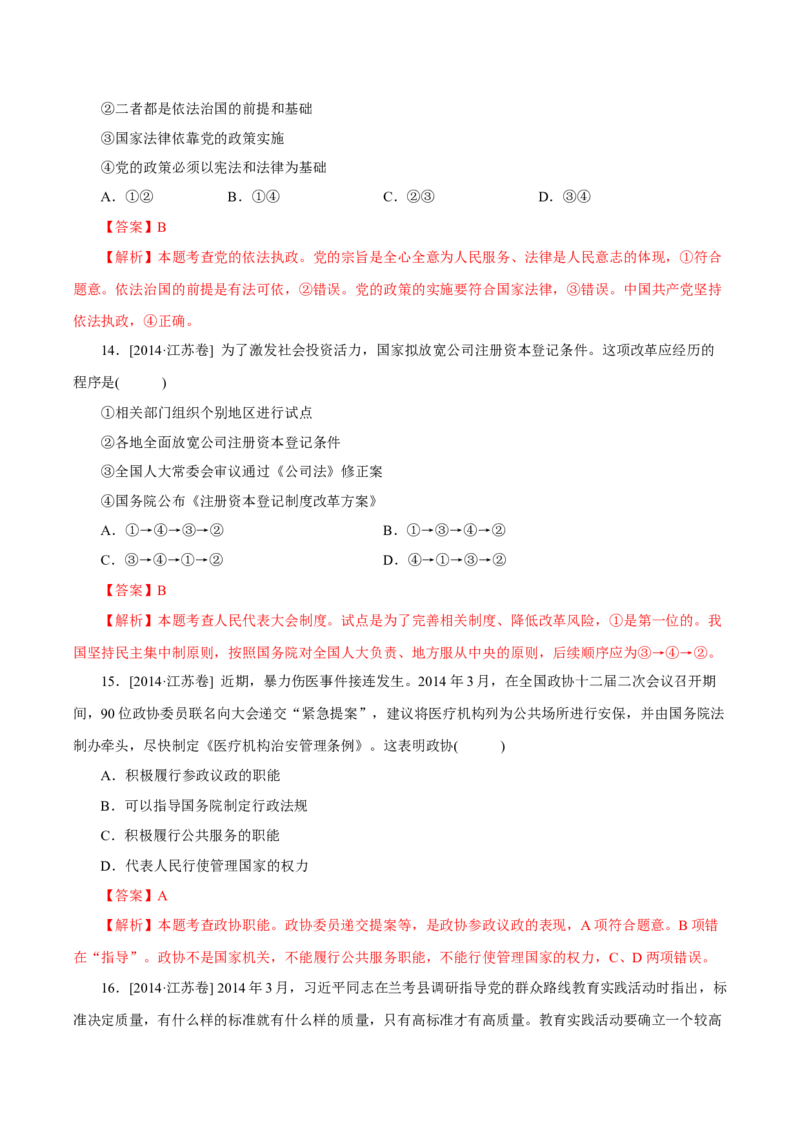 ②二者都是依法治国的前提和基础

③国家法律依靠党的政策实施

④党的政策必须以宪法和法律为基础

A．①②　　B．①④　　C．②③　　D．③④

【答案】B

【解析】本题考查党的依法执政。党的宗旨是全心全意为人民服务、法律是人民意志的体现，①符合题意。依法治国的前提是有法可依，②错误。党的政策的实施要符合国家法律，③错误。中国共产党坚持依法执政，④正确。

14．[2014·江苏卷] 为了激发社会投资活力，国家拟放宽公司注册资本登记条件。这项改革应经历的程序是(　　)

①相关部门组织个别地区进行试点

②各地全面放宽公司注册资本登记条件

③全国人大常委会审议通过《公司法》修正案

④国务院公布《注册资本登记制度改革方案》

A．①→④→③→②　　B．①→③→④→②

C．③→④→①→②　　D．④→①→③→②

【答案】B

【解析】本题考查人民代表大会制度。试点是为了完善相关制度、降低改革风险，①是第一位的。我国坚持民主集中制原则，按照国务院对全国人大负责、地方服从中央的原则，后续顺序应为③→④→②。

15．[2014·江苏卷] 近期，暴力伤医事件接连发生。2014年3月，在全国政协十二届二次会议召开期间，90位政协委员联名向大会递交“紧急提案”，建议将医疗机构列为公共场所进行安保，并由国务院法制办牵头，尽快制定《医疗机构治安管理条例》。这表明政协(　　)

A．积极履行参政议政的职能

B．可以指导国务院制定行政法规

C．积极履行公共服务的职能

D．代表人民行使管理国家的权力

【答案】A

【解析】本题考查政协职能。政协委员递交提案等，是政协参政议政的表现，A项符合题意。B项错在“指导”。政协不是国家机关，不能履行公共服务职能，不能行使管理国家的权力，C、D两项错误。

16．[2014·江苏卷] 2014年3月，习近平同志在兰考县调研指导党的群众路线教育实践活动时指出，标准决定质量，有什么样的标准就有什么样的质量，只有高标准才有高质量。教育实践活动要确立一个较高